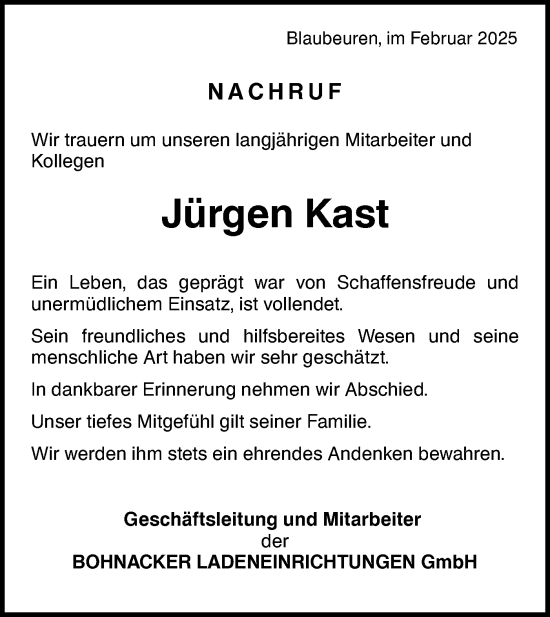 Blaubeuren, im Februar 2025

NACHRUF

Wir trauern um unseren langjährigen Mitarbeiter und Kollegen

Jürgen Kast

Ein Leben, das geprägt war von Schaffensfreude und unermüdlichem Einsatz, ist vollendet.

Sein freundliches und hilfsbereites Wesen und seine menschliche Art haben wir sehr geschätzt.

In dankbarer Erinnerung nehmen wir Abschied.

Unser tiefes Mitgefühl gilt seiner Familie.

Wir werden ihm stets ein ehrendes Andenken bewahren.

Geschäftsleitung und Mitarbeiter
der
BOHNACKER LADENEINRICHTUNGEN GmbH